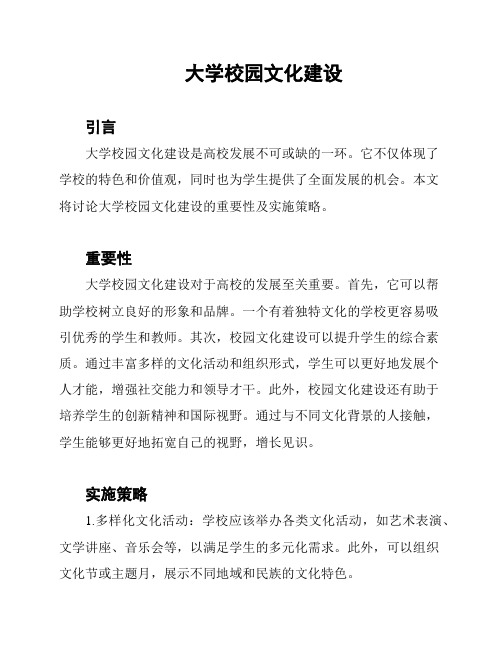 大学校园文化建设

引言

大学校园文化建设是高校发展不可或缺的一环。它不仅体现了学校的特色和价值观，同时也为学生提供了全面发展的机会。本文将讨论大学校园文化建设的重要性及实施策略。

重要性

大学校园文化建设对于高校的发展至关重要。首先，它可以帮助学校树立良好的形象和品牌。一个有着独特文化的学校更容易吸引优秀的学生和教师。其次，校园文化建设可以提升学生的综合素质。通过丰富多样的文化活动和组织形式，学生可以更好地发展个人才能，增强社交能力和领导才干。此外，校园文化建设还有助于培养学生的创新精神和国际视野。通过与不同文化背景的人接触，学生能够更好地拓宽自己的视野，增长见识。

实施策略

1.多样化文化活动：学校应该举办各类文化活动，如艺术表演、文学讲座、音乐会等，以满足学生的多元化需求。此外，可以组织文化节或主题月，展示不同地域和民族的文化特色。